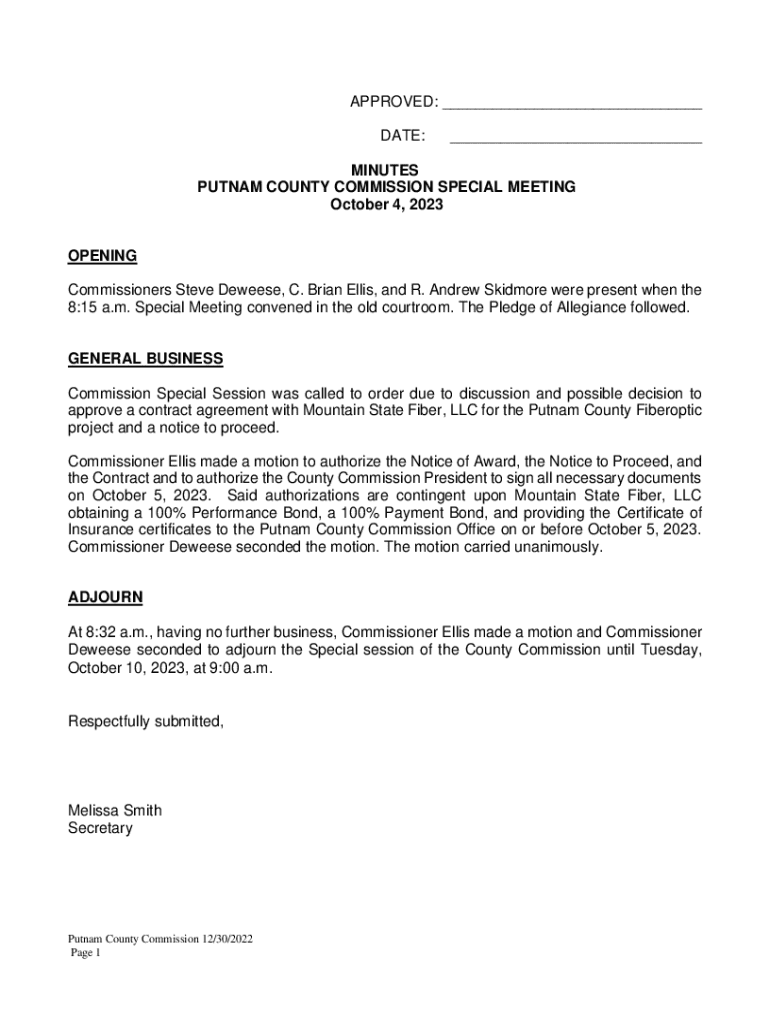 APPROVED: ______________________________

DATE: ______________________________

MINUTES
PUTNAM COUNTY COMMISSION SPECIAL MEETING
October 4, 2023

OPENING

Commissioners Steve Deweese, C. Brian Ellis, and R. Andrew Skidmore were present when the 8:15 a.m. Special Meeting convened in the old courtroom. The Pledge of Allegiance followed.

GENERAL BUSINESS

Commission Special Session was called to order due to discussion and possible decision to approve a contract agreement with Mountain State Fiber, LLC for the Putnam County Fiberoptic project and a notice to proceed.

Commissioner Ellis made a motion to authorize the Notice of Award, the Notice to Proceed, and the Contract and to authorize the County Commission President to sign all necessary documents on October 5, 2023. Said authorizations are contingent upon Mountain State Fiber, LLC obtaining a 100% Performance Bond, a 100% Payment Bond, and providing the Certificate of Insurance certificates to the Putnam County Commission Office on or before October 5, 2023. Commissioner Deweese seconded the motion. The motion carried unanimously.

ADJOURN

At 8:32 a.m., having no further business, Commissioner Ellis made a motion and Commissioner Deweese seconded to adjourn the Special session of the County Commission until Tuesday, October 10, 2023, at 9:00 a.m.

Respectfully submitted,

Melissa Smith
Secretary

Putnam County Commission 12/30/2022
Page 1